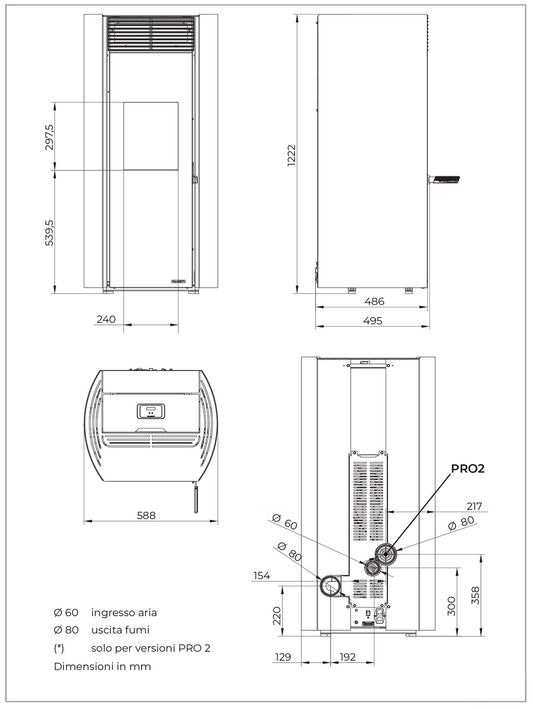 297,5
539,5
240
1222
486
495
588
PRO2
217
Ø 60
Ø 80
Ø 80
154
220
300
358
129
192

Ø 60 ingresso aria
Ø 80 uscita fumi
(*) solo per versioni PRO 2
Dimensioni in mm